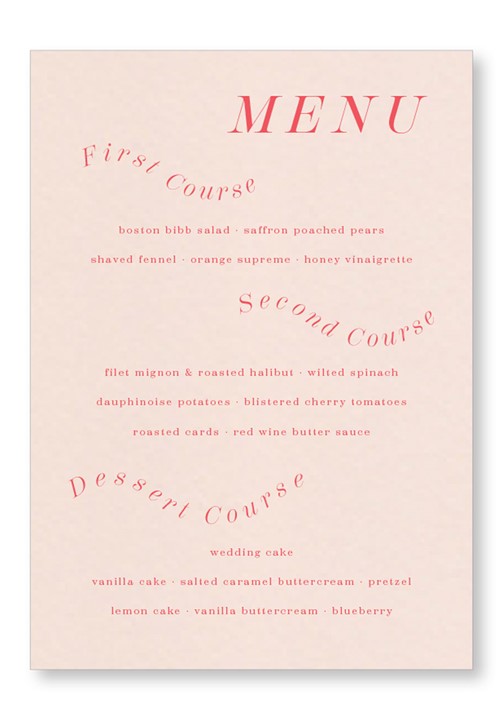 MENU

First Course

boston bibb salad · saffron poached pears

shaved fennel · orange supreme · honey vinaigrette

Second Course

filet mignon & roasted halibut · wilted spinach

dauphinoise potatoes · blistered cherry tomatoes

roasted cards · red wine butter sauce

Dessert Course

wedding cake

vanilla cake · salted caramel buttercream · pretzel

lemon cake · vanilla buttercream · blueberry